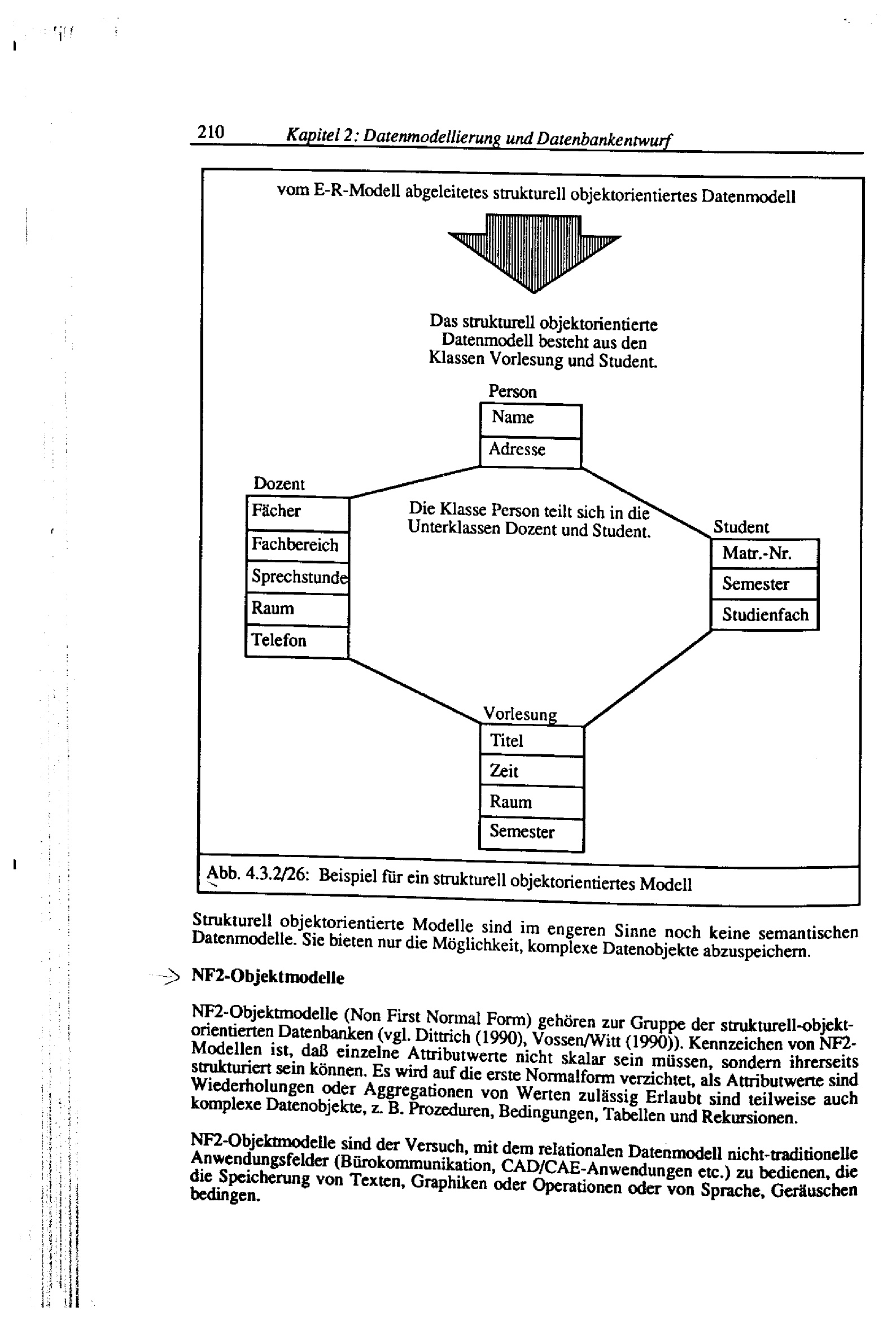 210 Kapitel 2: Datenmodellierung und Datenbankentwurf

vom E-R-Modell abgeleitetes strukturell objektorientiertes Datenmodell

Das strukturell objektorientierte Datenmodell besteht aus den Klassen Vorlesung und Student.

Person
Name
Adresse

Dozent
Fächer
Fachbereich
Sprechstunde
Raum
Telefon

Die Klasse Person teilt sich in die Unterklassen Dozent und Student.

Student
Matr.-Nr.
Semester
Studienfach

Vorlesung
Titel
Zeit
Raum
Semester

Abb. 4.3.2/26: Beispiel für ein strukturell objektorientiertes Modell

Strukturell objektorientierte Modelle sind im engeren Sinne noch keine semantischen Datenmodelle. Sie bieten nur die Möglichkeit, komplexe Datenobjekte abzuspeichern.

NF2-Objektmodelle

NF2-Objektmodelle (Non First Normal Form) gehören zur Gruppe der strukturell-objektorientierten Datenbanken (vgl. Dittrich (1990), Vossen/Witt (1990)). Kennzeichen von NF2-Modellen ist, daß einzelne Attributwerte nicht skalar sein müssen, sondern ihrerseits strukturiert sein können. Es wird auf die erste Normalform verzichtet, als Attributwerte sind Wiederholungen oder Aggregationen von Werten zulässig Erlaubt sind teilweise auch komplexe Datenobjekte, z. B. Prozeduren, Bedingungen, Tabellen und Rekursionen.

NF2-Objektmodelle sind der Versuch, mit dem relationalen Datenmodell nicht-traditionelle Anwendungsfelder (Bürokommunikation, CAD/CAE-Anwendungen etc.) zu bedienen, die die Speicherung von Texten, Graphiken oder Operationen oder von Sprache, Geräuschen bedingen.